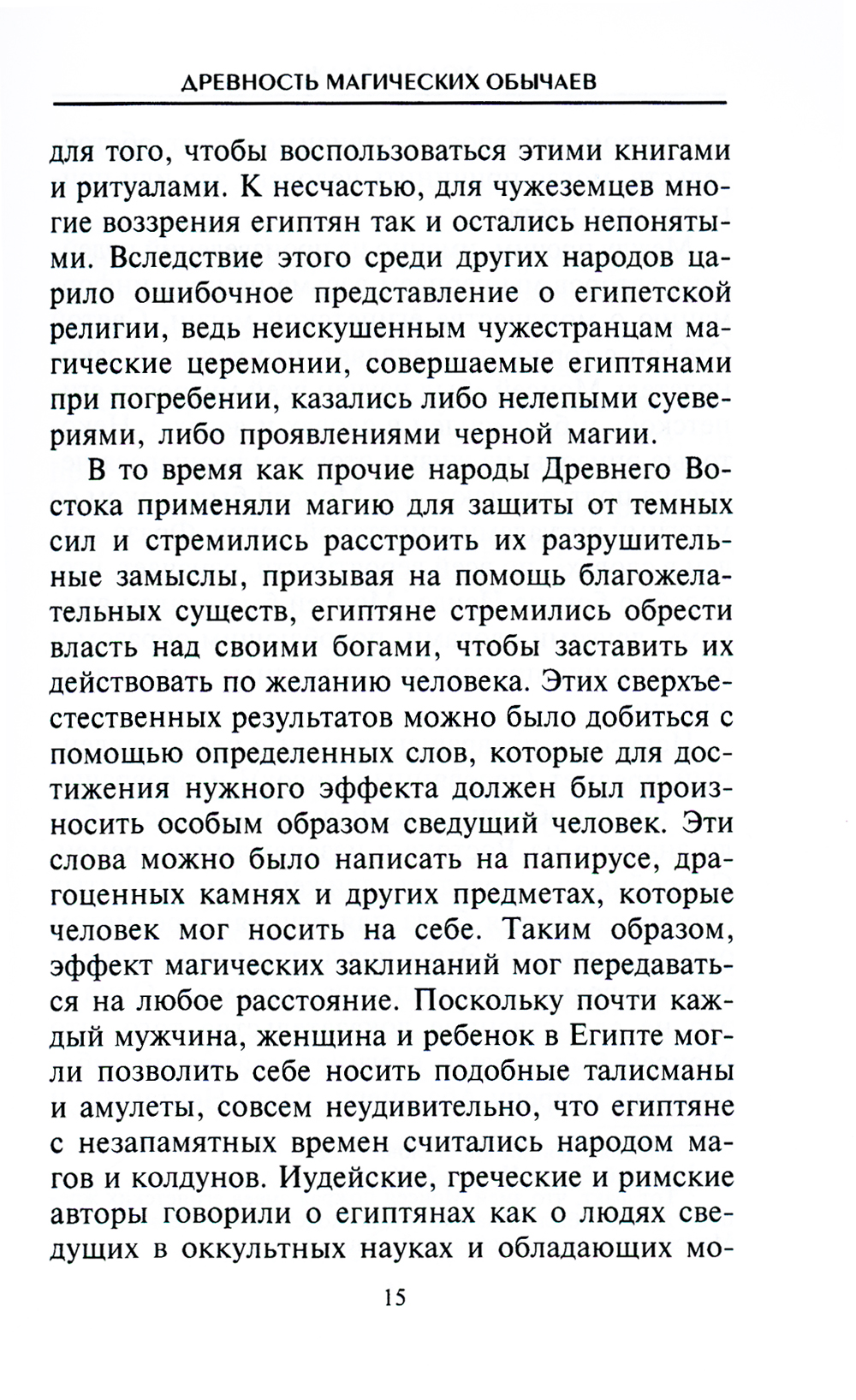 ДРЕВНОСТЬ МАГИЧЕСКИХ ОБЫЧАЕВ

для того, чтобы воспользоваться этими книгами и ритуалами. К несчастью, для чужеземцев многие воззрения египтян так и остались непонятыми. Вследствие этого среди других народов царило ошибочное представление о египетской религии, ведь неискушенным чужестранцам магические церемонии, совершаемые египтянами при погребении, казались либо нелепыми суевериями, либо проявлениями черной магии.

В то время как прочие народы Древнего Востока применяли магию для защиты от темных сил и стремились расстроить их разрушительные замыслы, призывая на помощь благожелательных существ, египтяне стремились обрести власть над своими богами, чтобы заставить их действовать по желанию человека. Этих сверхъестественных результатов можно было добиться с помощью определенных слов, которые для достижения нужного эффекта должен был произносить особым образом сведущий человек. Эти слова можно было написать на папирусе, драгоценных камнях и других предметах, которые человек мог носить на себе. Таким образом, эффект магических заклинаний мог передаваться на любое расстояние. Поскольку почти каждый мужчина, женщина и ребенок в Египте могли позволить себе носить подобные талисманы и амулеты, совсем неудивительно, что египтяне с незапамятных времен считались народом магов и колдунов. Иудейские, греческие и римские авторы говорили о египтянах как о людях сведущих в оккультных науках и обладающих мо-

15